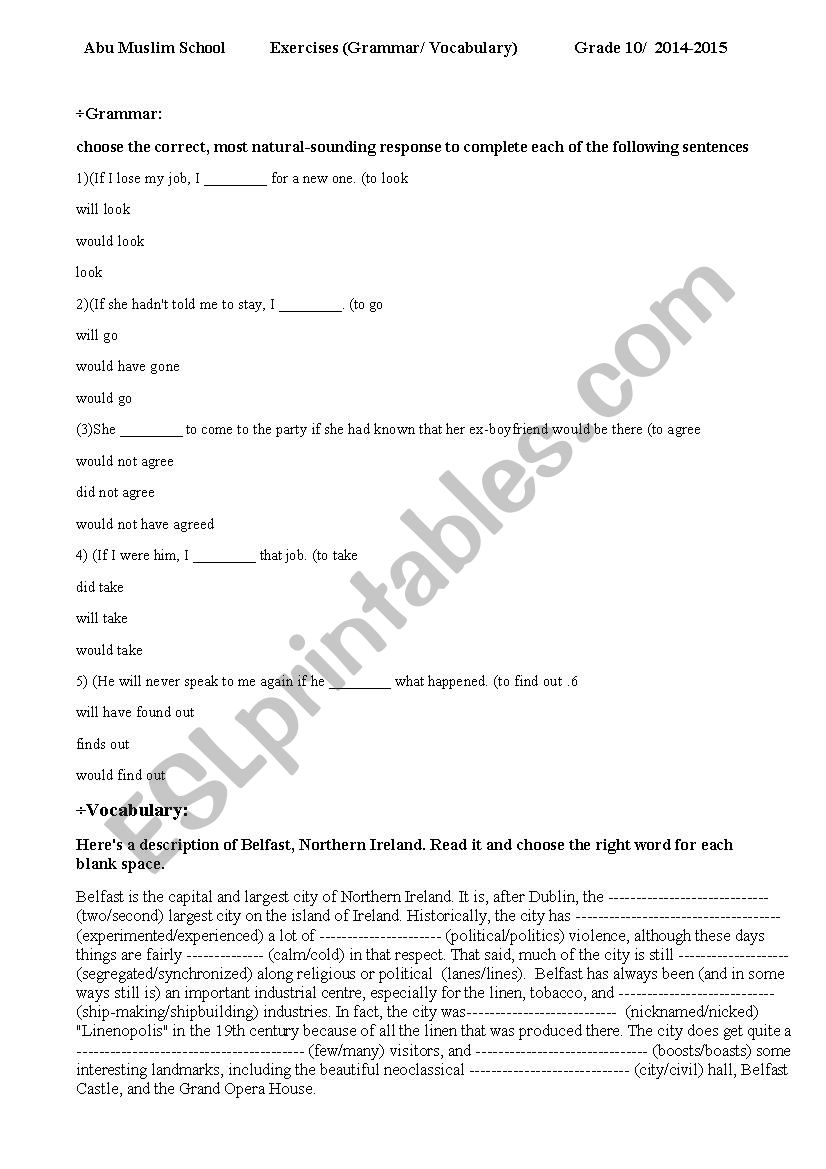 Abu Muslim School Exercises (Grammar/ Vocabulary) Grade 10/ 2014-2015

÷Grammar:

choose the correct, most natural-sounding response to complete each of the following sentences

1)(If I lose my job, I _________ for a new one. (to look

will look

would look

look

2)(If she hadn't told me to stay, I _________. (to go

will go

would have gone

would go

(3)She _________ to come to the party if she had known that her ex-boyfriend would be there (to agree

would not agree

did not agree

would not have agreed

4) (If I were him, I _________ that job. (to take

did take

will take

would take

5) (He will never speak to me again if he _________ what happened. (to find out .6

will have found out

finds out

would find out

÷Vocabulary:

Here's a description of Belfast, Northern Ireland. Read it and choose the right word for each blank space.

Belfast is the capital and largest city of Northern Ireland. It is, after Dublin, the ----------------------------- (two/second) largest city on the island of Ireland. Historically, the city has ------------------------------------- (experimented/experienced) a lot of ---------------------- (political/politics) violence, although these days things are fairly -------------- (calm/cold) in that respect. That said, much of the city is still -------------------- (segregated/synchronized) along religious or political (lanes/lines). Belfast has always been (and in some ways still is) an important industrial centre, especially for the linen, tobacco, and ---------------------------- (ship-making/shipbuilding) industries. In fact, the city was--------------------------- (nicknamed/nicked) "Linenopolis" in the 19th century because of all the linen that was produced there. The city does get quite a ----------------------------------------- (few/many) visitors, and ------------------------------- (boosts/boasts) some interesting landmarks, including the beautiful neoclassical ----------------------------- (city/civil) hall, Belfast Castle, and the Grand Opera House.

ESLprintables.com